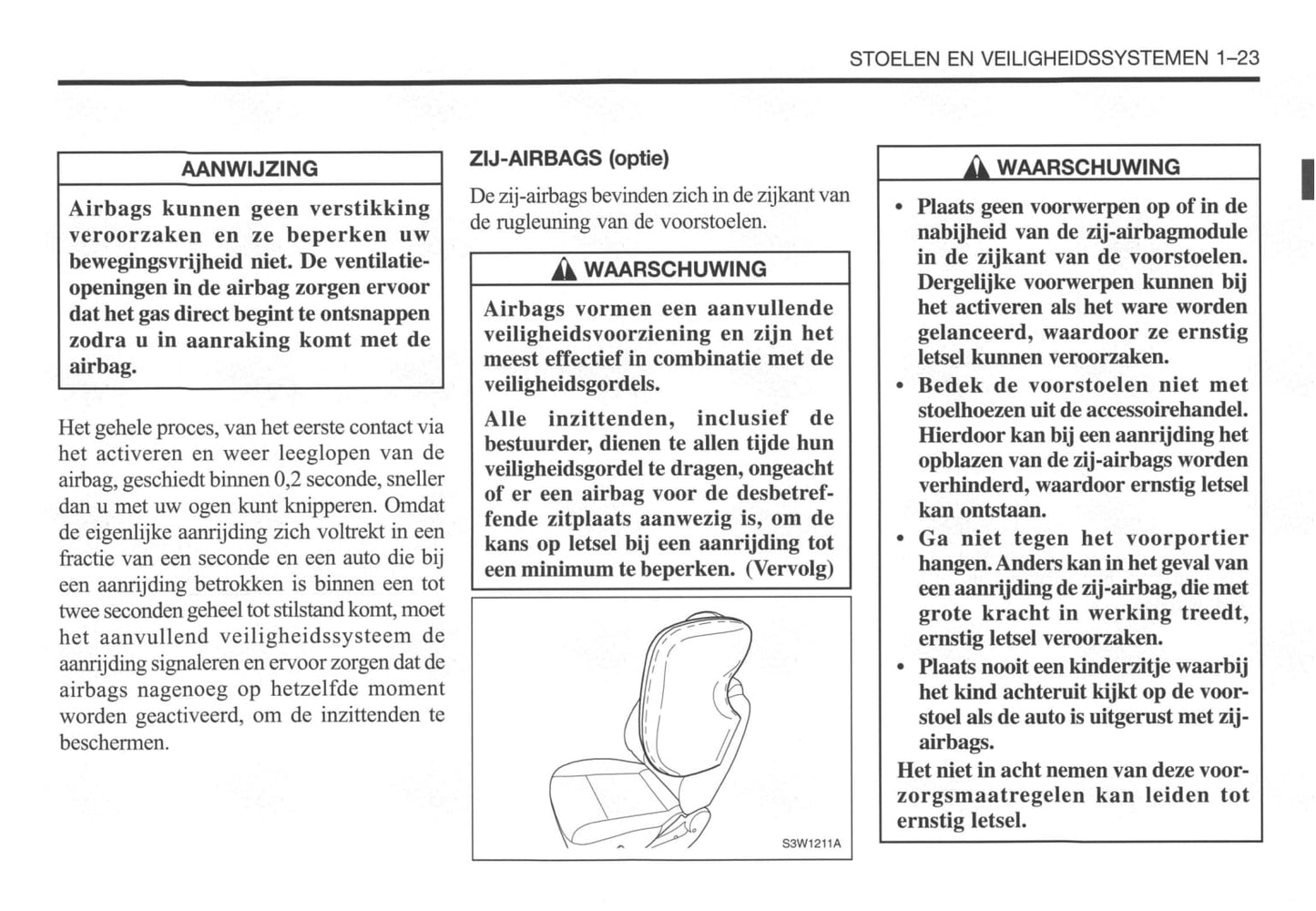 STOELEN EN VEILIGHEIDSSYSTEMEN 1–23

AANWIJZING

Airbags kunnen geen verstikking veroorzaken en ze beperken uw bewegingsvrijheid niet. De ventilatieopeningen in de airbag zorgen ervoor dat het gas direct begint te ontsnappen zodra u in aanraking komt met de airbag.

Het gehele proces, van het eerste contact via het activeren en weer leeglopen van de airbag, geschiedt binnen 0,2 seconde, sneller dan u met uw ogen kunt knipperen. Omdat de eigenlijke aanrijding zich voltrekt in een fractie van een seconde en een auto die bij een aanrijding betrokken is binnen een tot twee seconden geheel tot stilstand komt, moet het aanvullend veiligheidssysteem de aanrijding signaleren en ervoor zorgen dat de airbags nagenoeg op hetzelfde moment worden geactiveerd, om de inzittenden te beschermen.

ZIJ-AIRBAGS (optie)

De zij-airbags bevinden zich in de zijkant van de rugleuning van de voorstoelen.

WAARSCHUWING

Airbags vormen een aanvullende veiligheidsvoorziening en zijn het meest effectief in combinatie met de veiligheidsgordels.

Alle inzittenden, inclusief de bestuurder, dienen te allen tijde hun veiligheidsgordel te dragen, ongeacht of er een airbag voor de desbetreffende zitplaats aanwezig is, om de kans op letsel bij een aanrijding tot een minimum te beperken. (Vervolg)

S3W1211A

WAARSCHUWING

• Plaats geen voorwerpen op of in de nabijheid van de zij-airbagmodule in de zijkant van de voorstoelen. Dergelijke voorwerpen kunnen bij het activeren als het ware worden gelanceerd, waardoor ze ernstig letsel kunnen veroorzaken.
• Bedek de voorstoelen niet met stoelhoezen uit de accessoirehandel. Hierdoor kan bij een aanrijding het opblazen van de zij-airbags worden verhinderd, waardoor ernstig letsel kan ontstaan.
• Ga niet tegen het voorportier hangen. Anders kan in het geval van een aanrijding de zij-airbag, die met grote kracht in werking treedt, ernstig letsel veroorzaken.
• Plaats nooit een kinderzitje waarbij het kind achteruit kijkt op de voorstoel als de auto is uitgerust met zij-airbags.

Het niet in acht nemen van deze voorzorgsmaatregelen kan leiden tot ernstig letsel.